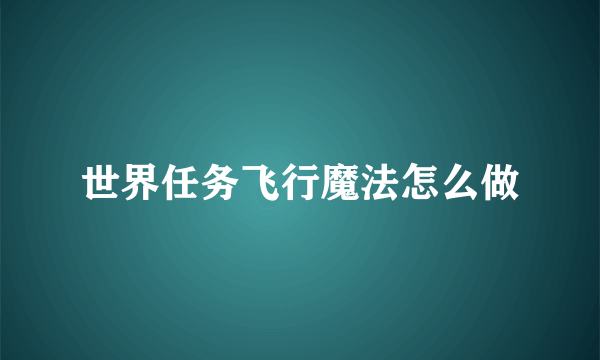 世界任务飞行魔法怎么做